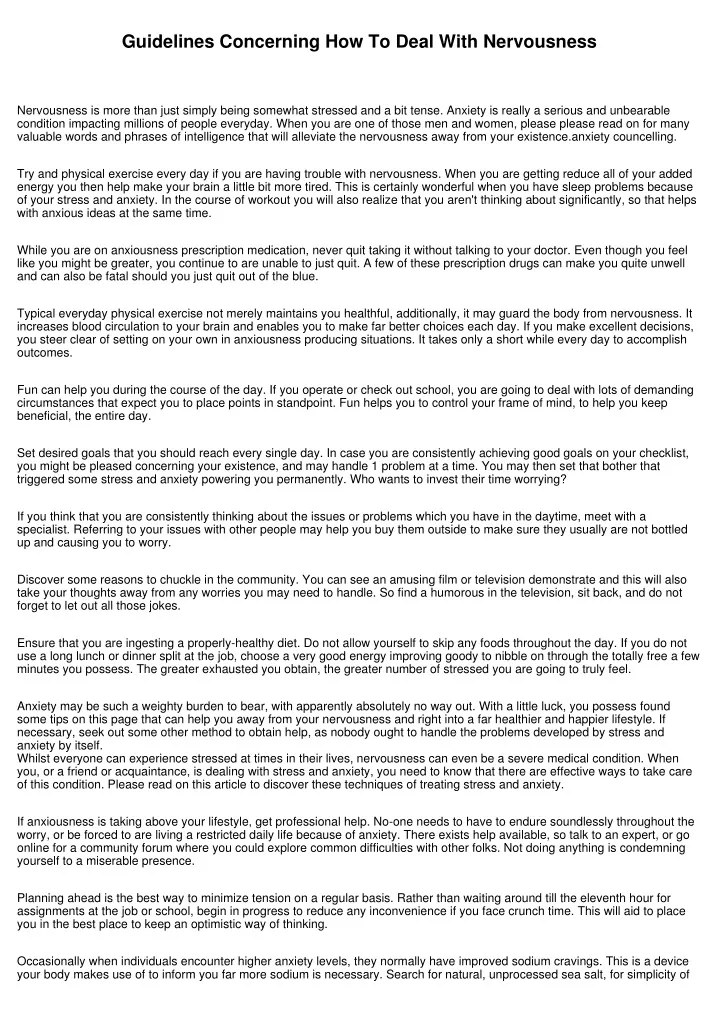 Guidelines Concerning How To Deal With Nervousness

Nervousness is more than just simply being somewhat stressed and a bit tense. Anxiety is really a serious and unbearable condition impacting millions of people everyday. When you are one of those men and women, please please read on for many valuable words and phrases of intelligence that will alleviate the nervousness away from your existence.anxiety councelling.

Try and physical exercise every day if you are having trouble with nervousness. When you are getting reduce all of your added energy you then help make your brain a little bit more tired. This is certainly wonderful when you have sleep problems because of your stress and anxiety. In the course of workout you will also realize that you aren't thinking about significantly, so that helps with anxious ideas at the same time.

While you are on anxiousness prescription medication, never quit taking it without talking to your doctor. Even though you feel like you might be greater, you continue to are unable to just quit. A few of these prescription drugs can make you quite unwell and can also be fatal should you just quit out of the blue.

Typical everyday physical exercise not merely maintains you healthful, additionally, it may guard the body from nervousness. It increases blood circulation to your brain and enables you to make far better choices each day. If you make excellent decisions, you steer clear of setting on your own in anxiousness producing situations. It takes only a short while every day to accomplish outcomes.

Fun can help you during the course of the day. If you operate or check out school, you are going to deal with lots of demanding circumstances that expect you to place points in standpoint. Fun helps you to control your frame of mind, to help you keep beneficial, the entire day.

Set desired goals that you should reach every single day. In case you are consistently achieving good goals on your checklist, you might be pleased concerning your existence, and may handle 1 problem at a time. You may then set that bother that triggered some stress and anxiety powering you permanently. Who wants to invest their time worrying?

If you think that you are consistently thinking about the issues or problems which you have in the daytime, meet with a specialist. Referring to your issues with other people may help you buy them outside to make sure they usually are not bottled up and causing you to worry.

Discover some reasons to chuckle in the community. You can see an amusing film or television demonstrate and this will also take your thoughts away from any worries you may need to handle. So find a humorous in the television, sit back, and do not forget to let out all those jokes.

Ensure that you are ingesting a properly-healthy diet. Do not allow yourself to skip any foods throughout the day. If you do not use a long lunch or dinner split at the job, choose a very good energy improving goody to nibble on through the totally free a few minutes you possess. The greater exhausted you obtain, the greater number of stressed you are going to truly feel.

Anxiety may be such a weighty burden to bear, with apparently absolutely no way out. With a little luck, you possess found some tips on this page that can help you away from your nervousness and right into a far healthier and happier lifestyle. If necessary, seek out some other method to obtain help, as nobody ought to handle the problems developed by stress and anxiety by itself.
Whilst everyone can experience stressed at times in their lives, nervousness can even be a severe medical condition. When you, or a friend or acquaintance, is dealing with stress and anxiety, you need to know that there are effective ways to take care of this condition. Please read on this article to discover these techniques of treating stress and anxiety.

If anxiousness is taking above your lifestyle, get professional help. No-one needs to have to endure soundlessly throughout the worry, or be forced to are living a restricted daily life because of anxiety. There exists help available, so talk to an expert, or go online for a community forum where you could explore common difficulties with other folks. Not doing anything is condemning yourself to a miserable presence.

Planning ahead is the best way to minimize tension on a regular basis. Rather than waiting around till the eleventh hour for assignments at the job or school, begin in progress to reduce any inconvenience if you face crunch time. This will aid to place you in the best place to keep an optimistic way of thinking.

Occasionally when individuals encounter higher anxiety levels, they normally have improved sodium cravings. This is a device your body makes use of to inform you far more sodium is necessary. Search for natural, unprocessed sea salt, for simplicity of